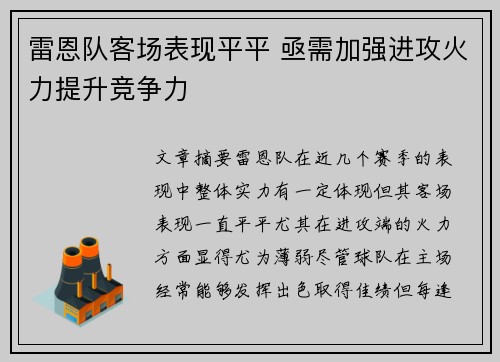 雷恩队客场表现平平 亟需加强进攻火力提升竞争力

文章摘要雷恩队在近几个赛季的表现中整体实力有一定体现但其客场表现一直平平尤其在进攻端的火力方面显得尤为薄弱尽管球队在主场经常能够发挥出色取得佳绩但每逢